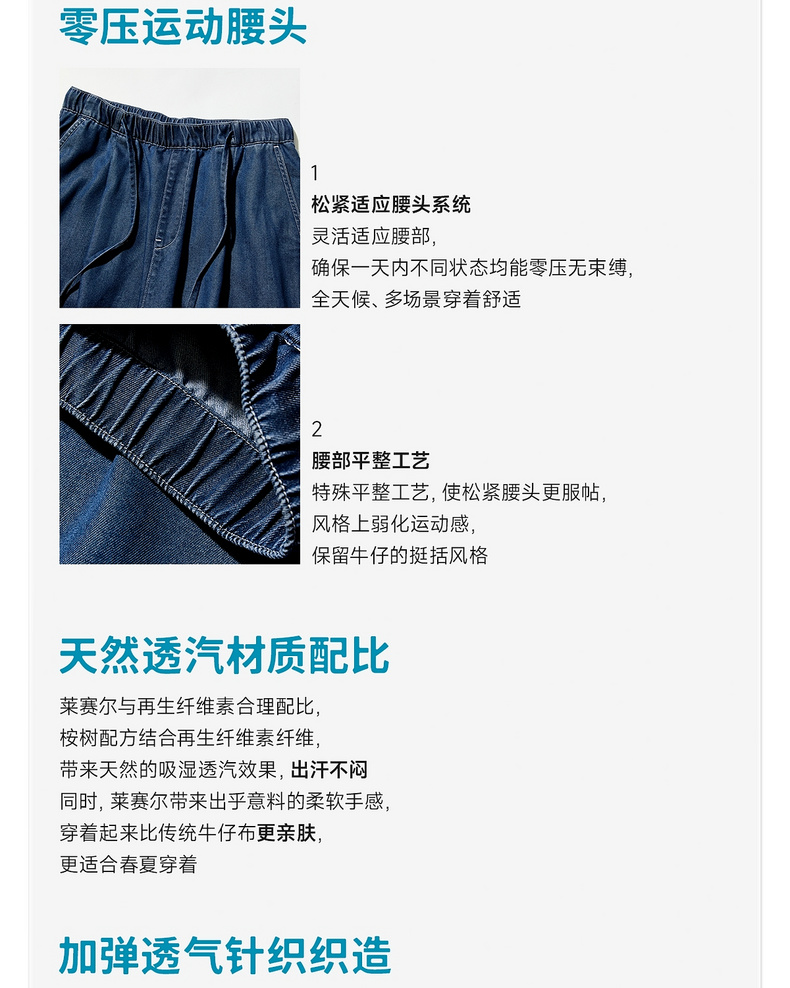 零压运动腰头

1

松紧适应腰头系统

灵活适应腰部,
确保一天内不同状态均能零压无束缚,
全天候、多场景穿着舒适

2

腰部平整工艺

特殊平整工艺,使松紧腰头更服帖,
风格上弱化运动感,
保留牛仔的挺括风格

天然透汽材质配比

莱赛尔与再生纤维素合理配比,
桉树配方结合再生纤维素纤维,
带来天然的吸湿透汽效果,出汗不闷
同时,莱赛尔带来出乎意料的柔软手感,
穿着起来比传统牛仔布更亲肤,
更适合春夏穿着

加弹透气针织织造